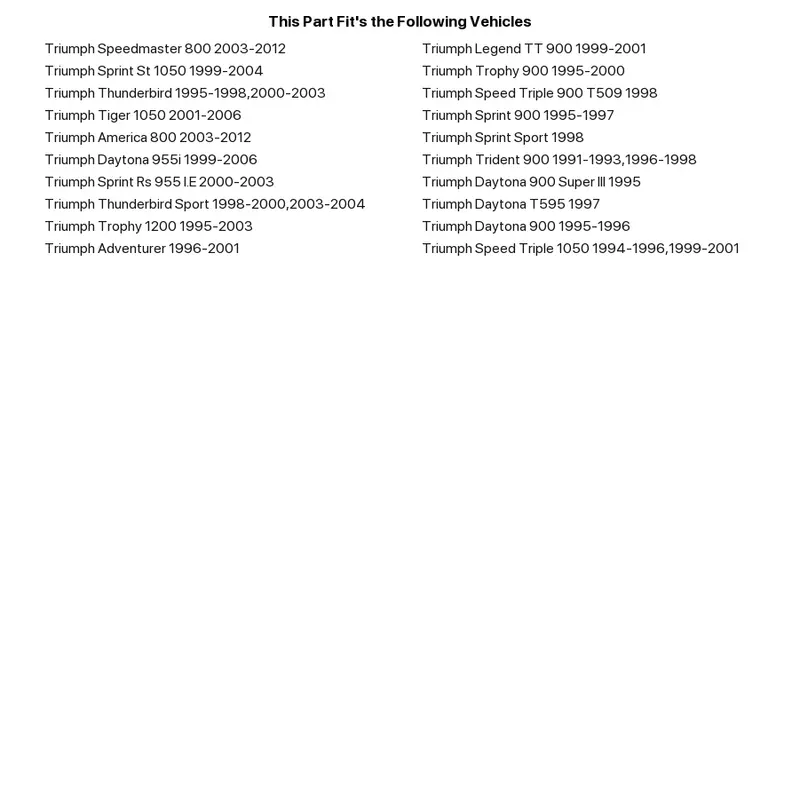 This Part Fit's the Following Vehicles

Triumph Speedmaster 800 2003-2012
Triumph Sprint St 1050 1999-2004
Triumph Thunderbird 1995-1998,2000-2003
Triumph Tiger 1050 2001-2006
Triumph America 800 2003-2012
Triumph Daytona 955i 1999-2006
Triumph Sprint Rs 955 I.E 2000-2003
Triumph Thunderbird Sport 1998-2000,2003-2004
Triumph Trophy 1200 1995-2003
Triumph Adventurer 1996-2001

Triumph Legend TT 900 1999-2001
Triumph Trophy 900 1995-2000
Triumph Speed Triple 900 T509 1998
Triumph Sprint 900 1995-1997
Triumph Sprint Sport 1998
Triumph Trident 900 1991-1993,1996-1998
Triumph Daytona 900 Super III 1995
Triumph Daytona T595 1997
Triumph Daytona 900 1995-1996
Triumph Speed Triple 1050 1994-1996,1999-2001